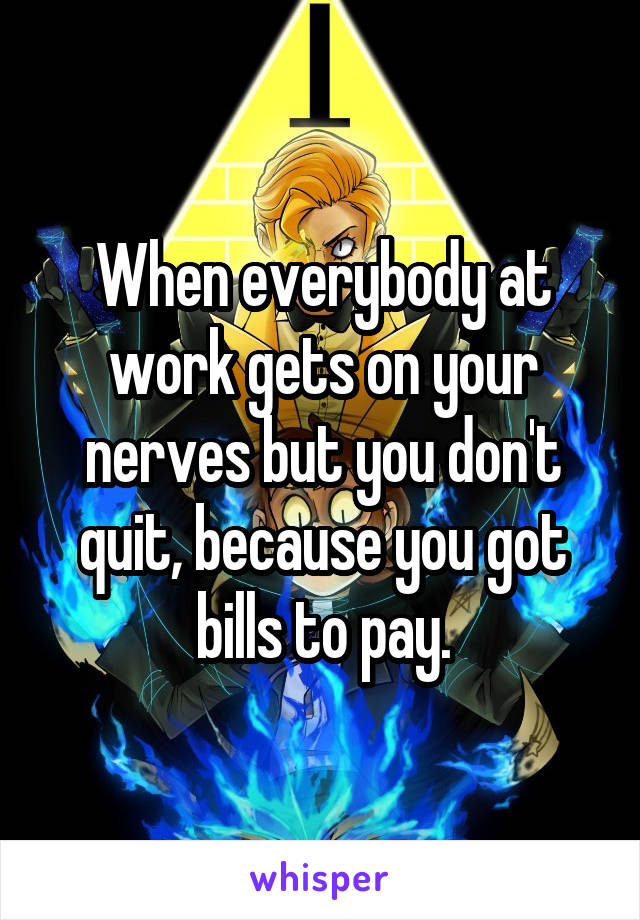 When everybody at work gets on your nerves but you don't quit, because you got bills to pay.

whisper